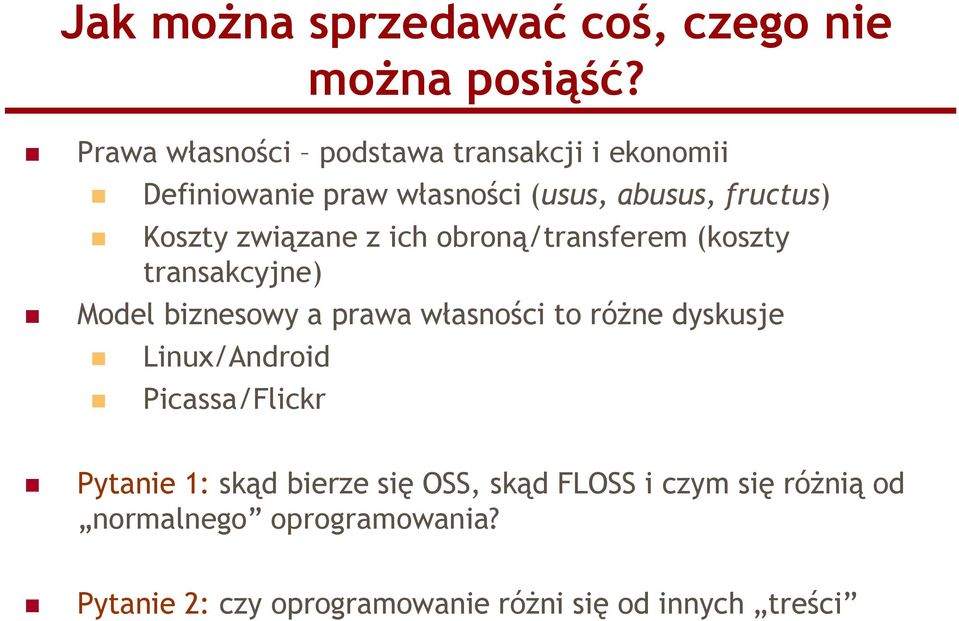 Jak można sprzedawać coś, czego nie można posiąść?

Prawa własności – podstawa transakcji i ekonomii

Definiowanie praw własności (usus, abusus, fructus)

Koszty związane z ich obroną/transferem (koszty transakcyjne)

Model biznesowy a prawa własności to różne dyskusje

Linux/Android

Picassa/Flickr

Pytanie 1: skąd bierze się OSS, skąd FLOSS i czym się różnią od „normalnego” oprogramowania?

Pytanie 2: czy oprogramowanie różni się od innych „treści”